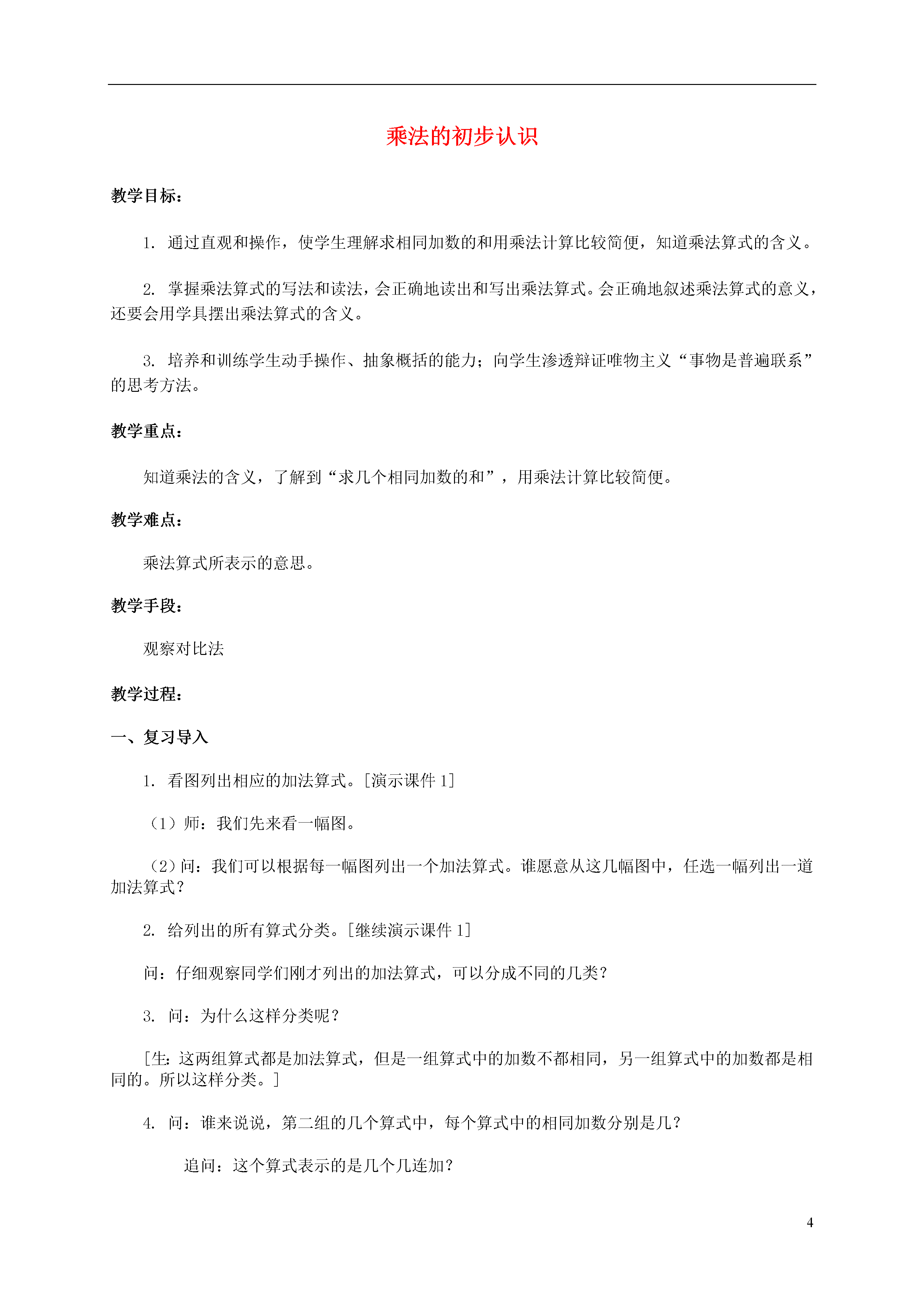 乘法的初步认识

教学目标：

1. 通过直观和操作，使学生理解求相同加数的和用乘法计算比较简便，知道乘法算式的含义。

2. 掌握乘法算式的写法和读法，会正确地读出和写出乘法算式。会正确地叙述乘法算式的意义，还要会用学具摆出乘法算式的含义。

3. 培养和训练学生动手操作、抽象概括的能力；向学生渗透辩证唯物主义“事物是普遍联系”的思考方法。

教学重点：

知道乘法的含义，了解到“求几个相同加数的和”，用乘法计算比较简便。

教学难点：

乘法算式所表示的意思。

教学手段：

观察对比法

教学过程：

一、复习导入

1. 看图列出相应的加法算式。[演示课件 1]

（1）师：我们先来看一幅图。

（2）问：我们可以根据每一幅图列出一个加法算式。谁愿意从这几幅图中，任选一幅列出一道加法算式？

2. 给列出的所有算式分类。[继续演示课件 1]

问：仔细观察同学们刚才列出的加法算式，可以分成不同的几类？

3. 问：为什么这样分类呢？

[生：这两组算式都是加法算式，但是一组算式中的加数不都相同，另一组算式中的加数都是相同的。所以这样分类。]

4. 问：谁来说说，第二组的几个算式中，每个算式中的相同加数分别是几？

追问：这个算式表示的是几个几连加？

4